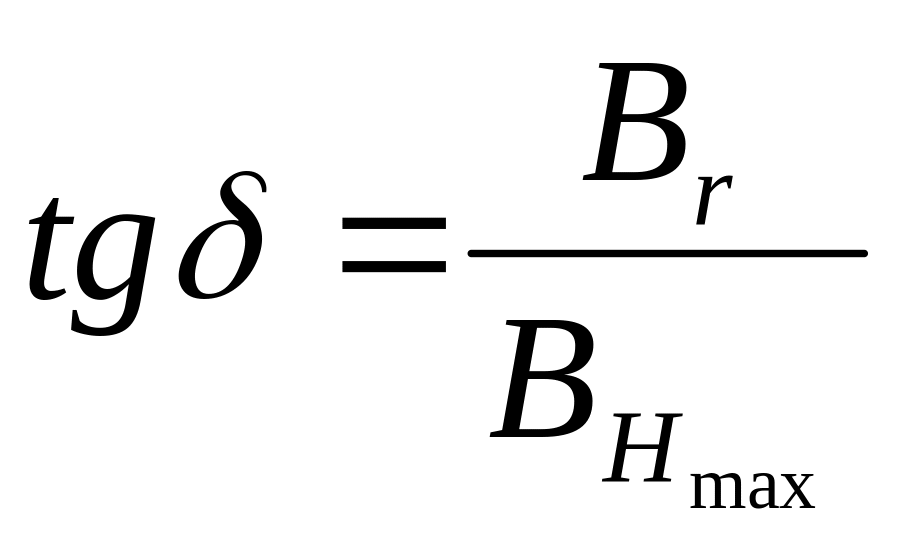 $tg\delta = \frac{B_r}{B_{H_{\max}}}$